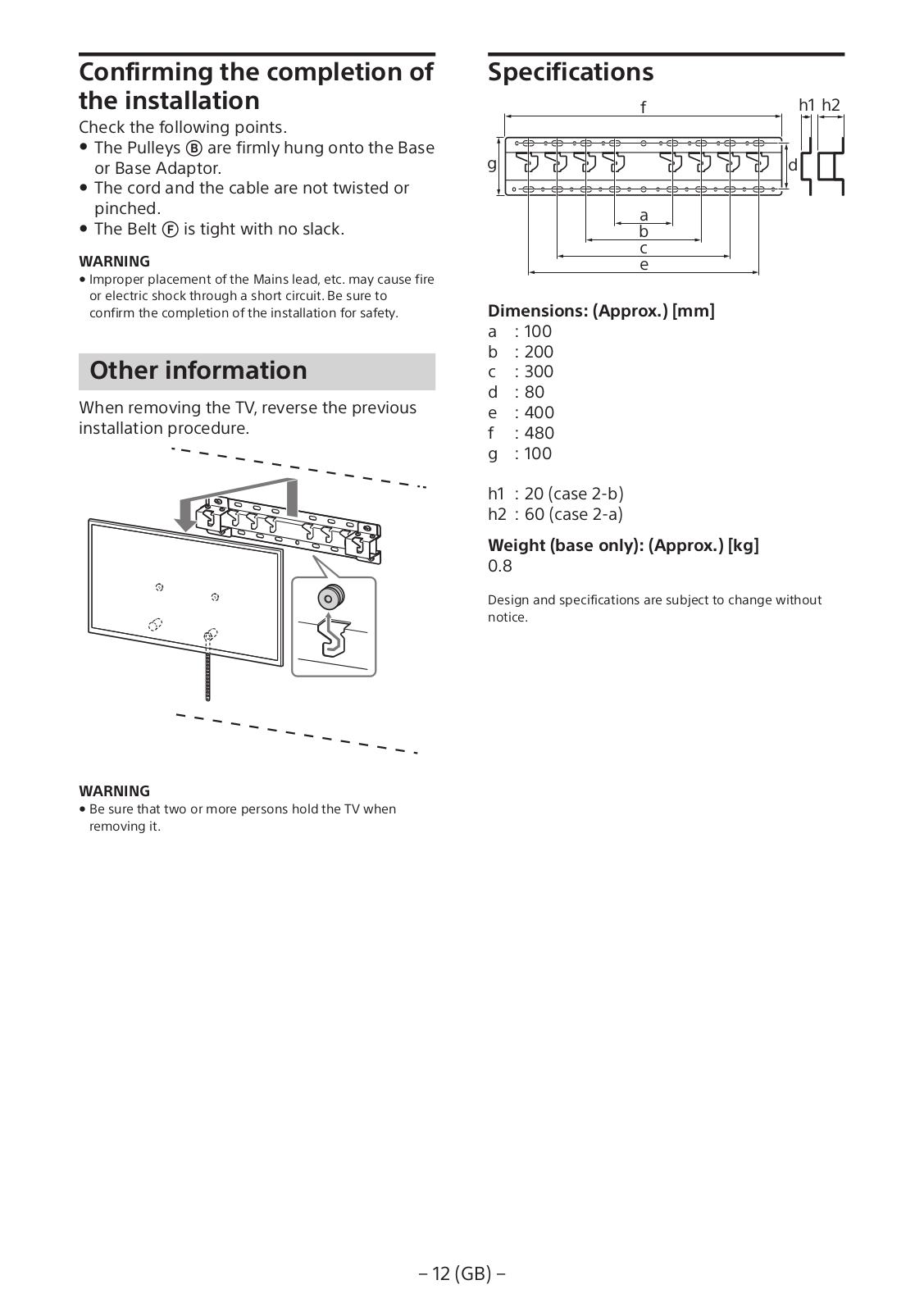 Confirming the completion of the installation

Check the following points.
• The Pulleys Ⓑ are firmly hung onto the Base or Base Adaptor.
• The cord and the cable are not twisted or pinched.
• The Belt Ⓕ is tight with no slack.

WARNING
• Improper placement of the Mains lead, etc. may cause fire or electric shock through a short circuit. Be sure to confirm the completion of the installation for safety.

Other information

When removing the TV, reverse the previous installation procedure.

WARNING
• Be sure that two or more persons hold the TV when removing it.

Specifications

f
h1 h2
g
d
a
b
c
e

Dimensions: (Approx.) [mm]
a : 100
b : 200
c : 300
d : 80
e : 400
f : 480
g : 100

h1 : 20 (case 2-b)
h2 : 60 (case 2-a)

Weight (base only): (Approx.) [kg]
0.8

Design and specifications are subject to change without notice.

– 12 (GB) –